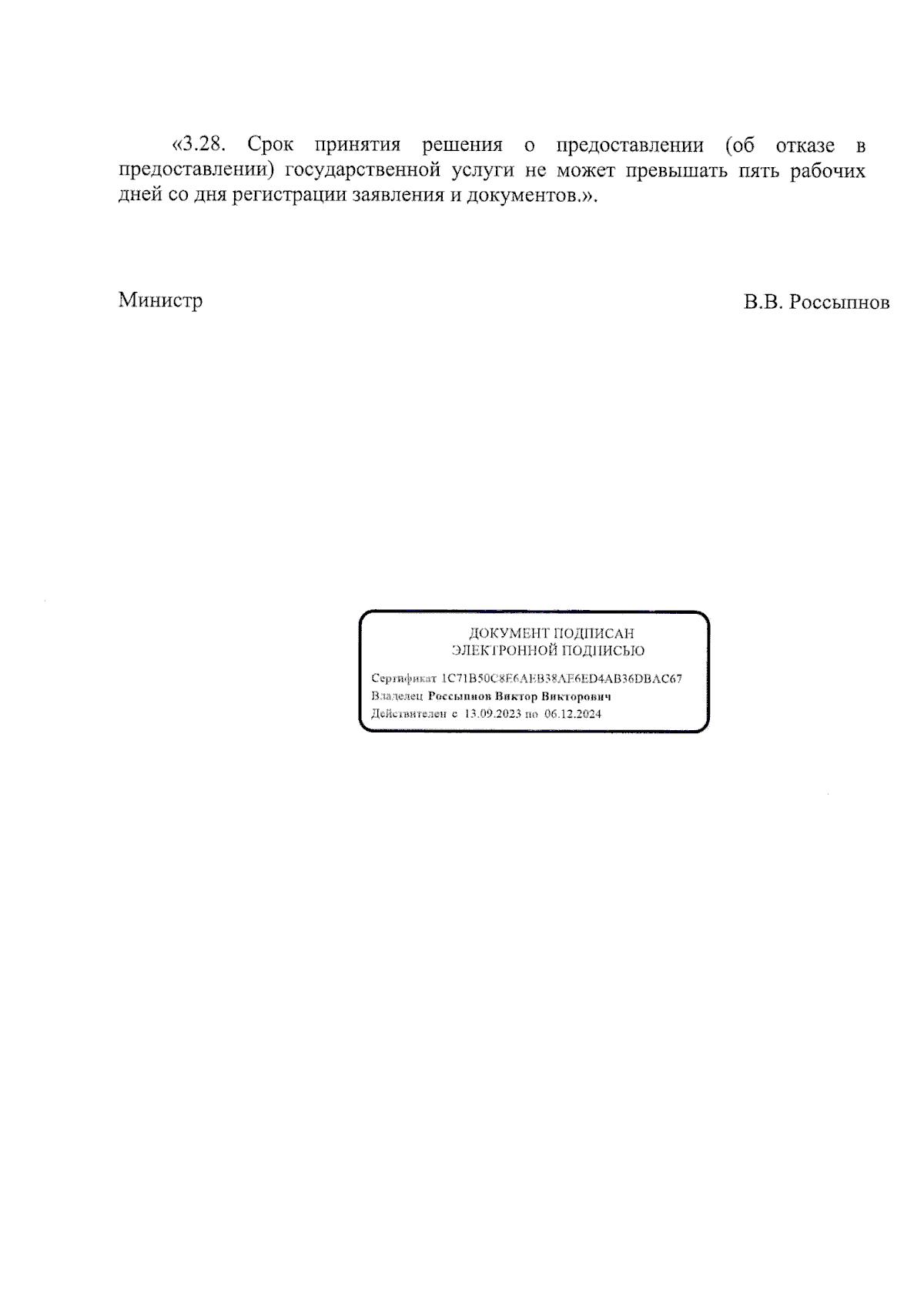 «3.28. Срок принятия решения о предоставлении (об отказе в предоставлении) государственной услуги не может превышать пять рабочих дней со дня регистрации заявления и документов.».

Министр

В.В. Россыпнов

ДОКУМЕНТ ПОДПИСАН
ЭЛЕКТРОННОЙ ПОДПИСЬЮ

Сертификат 1C71B50C8E6AEB38AE6ED4AB36DBAC67
Владелец Россыпнов Виктор Викторович
Действителен с 13.09.2023 по 06.12.2024